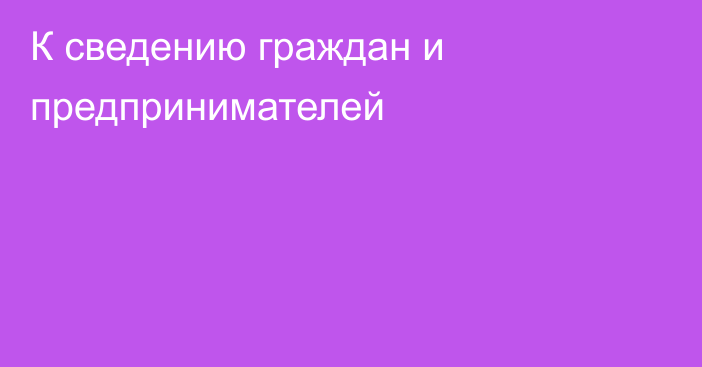 К сведению граждан и предпринимателей